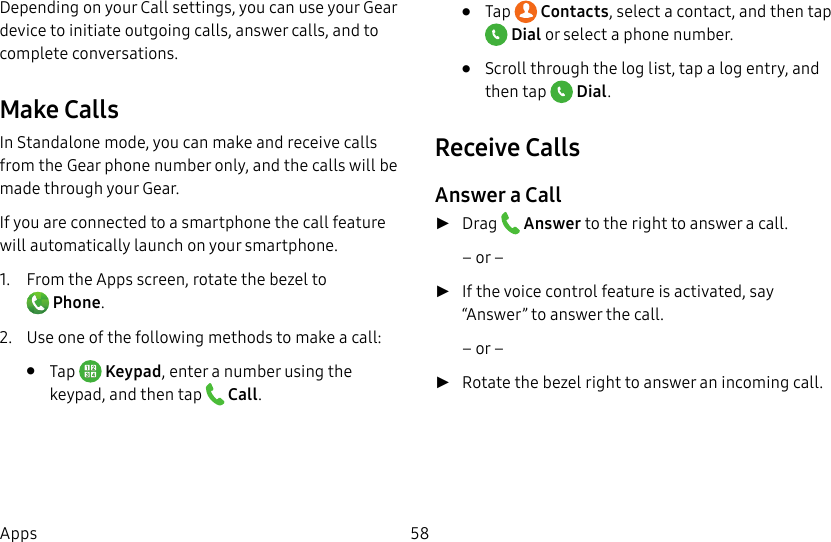 Depending on your Call settings, you can use your Gear device to initiate outgoing calls, answer calls, and to complete conversations.

Make Calls

In Standalone mode, you can make and receive calls from the Gear phone number only, and the calls will be made through your Gear.

If you are connected to a smartphone the call feature will automatically launch on your smartphone.

1. From the Apps screen, rotate the bezel to Phone.

2. Use one of the following methods to make a call:

• Tap Keypad, enter a number using the keypad, and then tap Call.

• Tap Contacts, select a contact, and then tap Dial or select a phone number.

• Scroll through the log list, tap a log entry, and then tap Dial.

Receive Calls

Answer a Call

► Drag Answer to the right to answer a call.

– or –

► If the voice control feature is activated, say “Answer” to answer the call.

– or –

► Rotate the bezel right to answer an incoming call.

Apps 58